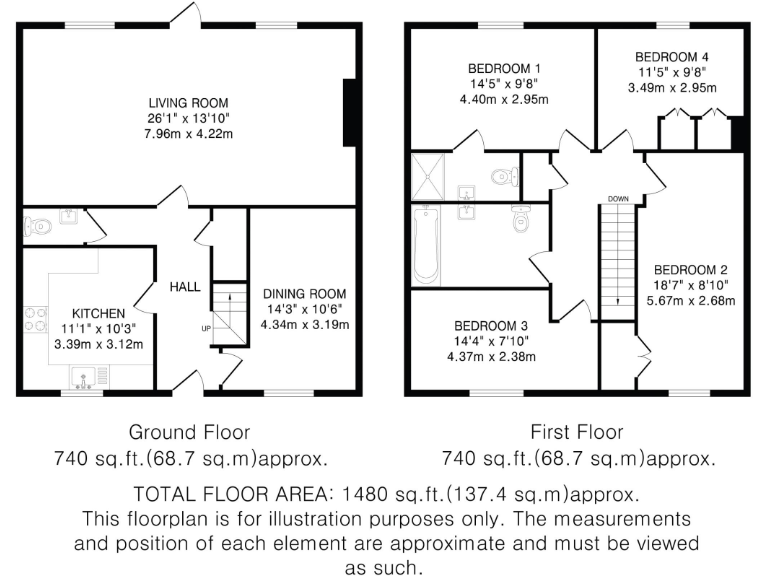 LIVING ROOM
26'1" x 13'10"
7.96m x 4.22m

HALL

UP

KITCHEN
11'1" x 10'3"
3.39m x 3.12m

DINING ROOM
14'3" x 10'6"
4.34m x 3.19m

BEDROOM 1
14'5" x 9'8"
4.40m x 2.95m

BEDROOM 4
11'5" x 9'8"
3.49m x 2.95m

DOWN

BEDROOM 2
18'7" x 8'10"
5.67m x 2.68m

BEDROOM 3
14'4" x 7'10"
4.37m x 2.38m

Ground Floor
740 sq.ft.(68.7 sq.m)approx.

First Floor
740 sq.ft.(68.7 sq.m)approx.

TOTAL FLOOR AREA: 1480 sq.ft.(137.4 sq.m)approx.
This floorplan is for illustration purposes only. The measurements and position of each element are approximate and must be viewed as such.